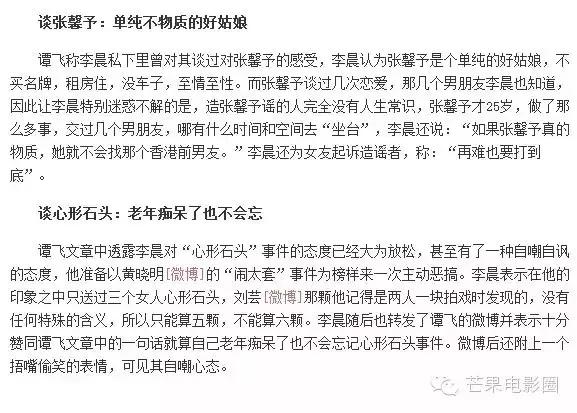 谈张馨予：单纯不物质的好姑娘

谭飞称李晨私下里曾对其谈过对张馨予的感受，李晨认为张馨予是个单纯的好姑娘，不买名牌，租房住，没车子，至情至性。而张馨予谈过几次恋爱，那几个男朋友李晨也知道，因此让李晨特别迷惑不解的是，造张馨予谣的人完全没有人生常识，张馨予才25岁，做了那么多事，交过几个男朋友，哪有什么时间和空间去“坐台”，李晨还说：“如果张馨予真的物质，她就不会找那个香港前男友。”李晨还为女友起诉造谣者，称：“再难也要打到底”。

谈心形石头：老年痴呆了也不会忘

谭飞文章中透露李晨对“心形石头”事件的态度已经大为放松，甚至有了一种自嘲自讽的态度，他准备以黄晓明[微博]的“闹太套”事件为榜样来一次主动恶搞。李晨表示在他的印象之中只送过三个女人心形石头，刘芸[微博]那颗他记得是两人一块拍戏时发现的，没有任何特殊的含义，所以只能算五颗，不能算六颗。李晨随后也转发了谭飞的微博并表示十分赞同谭飞文章中的一句话就算自己老年痴呆了也不会忘记心形石头事件。微博后还附上一个捂嘴偷笑的表情，可见其自嘲心态。

芒果电影圈